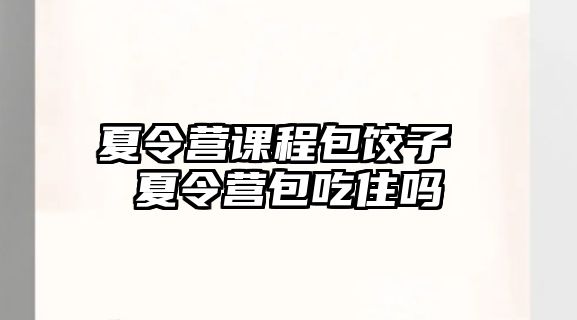 夏令营课程包饺子
夏令营包吃住吗